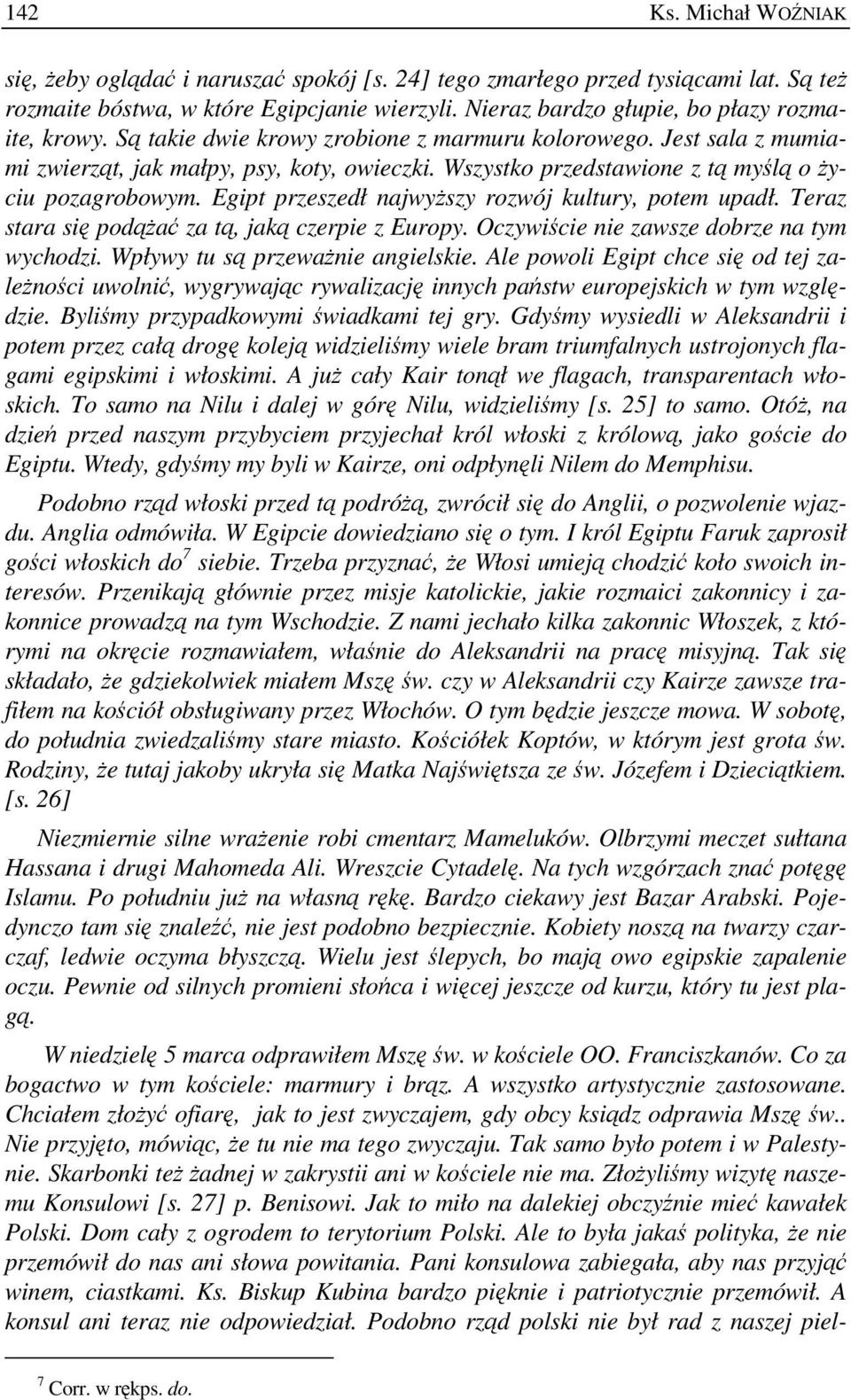 142 Ks. Michał WOŹNIAK

się, żeby oglądać i naruszać spokój [s. 24] tego zmarłego przed tysiącami lat. Są też rozmaite bóstwa, w które Egipcjanie wierzyli. Nieraz bardzo głupie, bo płazy rozmaite, krowy. Są takie dwie krowy zrobione z marmuru kolorowego. Jest sala z mumiami zwierząt, jak małpy, psy, koty, owieczki. Wszystko przedstawione z tą myślą o życiu pozagrobowym. Egipt przeszedł najwyższy rozwój kultury, potem upadł. Teraz stara się podążać za tą, jaką czerpie z Europy. Oczywiście nie zawsze dobrze na tym wychodzi. Wpływy tu są przeważnie angielskie. Ale powoli Egipt chce się od tej zależności uwolnić, wygrywając rywalizację innych państw europejskich w tym względzie. Byliśmy przypadkowymi świadkami tej gry. Gdyśmy wysiedli w Aleksandrii i potem przez całą drogę koleją widzieliśmy wiele bram triumfalnych ustrojonych flagami egipskimi i włoskimi. A już cały Kair tonął we flagach, transparentach włoskich. To samo na Nilu i dalej w górę Nilu, widzieliśmy [s. 25] to samo. Otóż, na dzień przed naszym przybyciem przyjechał król włoski z królową, jako goście do Egiptu. Wtedy, gdyśmy my byli w Kairze, oni odpłynęli Nilem do Memphisu.

Podobno rząd włoski przed tą podróżą, zwrócił się do Anglii, o pozwolenie wjazdu. Anglia odmówiła. W Egipcie dowiedziano się o tym. I król Egiptu Faruk zaprosił gości włoskich do$^7$ siebie. Trzeba przyznać, że Włosi umieją chodzić koło swoich interesów. Przenikają głównie przez misje katolickie, jakie rozmaici zakonnicy i zakonnice prowadzą na tym Wschodzie. Z nami jechało kilka zakonnic Włoszek, z którymi na okręcie rozmawiałem, właśnie do Aleksandrii na pracę misyjną. Tak się składało, że gdziekolwiek miałem Mszę św. czy w Aleksandrii czy Kairze zawsze trafiłem na kościół obsługiwany przez Włochów. O tym będzie jeszcze mowa. W sobotę, do południa zwiedzaliśmy stare miasto. Kościółek Koptów, w którym jest grota św. Rodziny, że tutaj jakoby ukryła się Matka Najświętsza ze św. Józefem i Dzieciątkiem. [s. 26]

Niezmiernie silne wrażenie robi cmentarz Mameluków. Olbrzymi meczet sułtana Hassana i drugi Mahomeda Ali. Wreszcie Cytadelę. Na tych wzgórzach znać potęgę Islamu. Po południu już na własną rękę. Bardzo ciekawy jest Bazar Arabski. Pojedynczo tam się znaleźć, nie jest podobno bezpiecznie. Kobiety noszą na twarzy czarczaf, ledwie oczyma błyszczą. Wielu jest ślepych, bo mają owo egipskie zapalenie oczu. Pewnie od silnych promieni słońca i więcej jeszcze od kurzu, który tu jest plagą.

W niedzielę 5 marca odprawiłem Mszę św. w kościele OO. Franciszkanów. Co za bogactwo w tym kościele: marmury i brąz. A wszystko artystycznie zastosowane. Chciałem złożyć ofiarę, jak to jest zwyczajem, gdy obcy ksiądz odprawia Mszę św.. Nie przyjęto, mówiąc, że tu nie ma tego zwyczaju. Tak samo było potem i w Palestynie. Skarbonki też żadnej w zakrystii ani w kościele nie ma. Złożyliśmy wizytę naszemu Konsulowi [s. 27] p. Benisowi. Jak to miło na dalekiej obczyźnie mieć kawałek Polski. Dom cały z ogrodem to terytorium Polski. Ale to była jakaś polityka, że nie przemówił do nas ani słowa powitania. Pani konsulowa zabiegała, aby nas przyjąć winem, ciastkami. Ks. Biskup Kubina bardzo pięknie i patriotycznie przemówił. A konsul ani teraz nie odpowiedział. Podobno rząd polski nie był rad z naszej piel-

$^7$ Corr. w rękps. do.